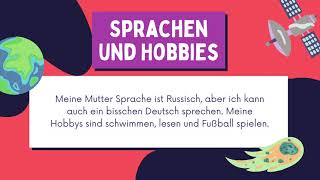 SPRACHEN UND HOBBIES

Meine Mutter Sprache ist Russisch, aber ich kann auch ein bisschen Deutsch sprechen. Meine Hobbys sind schwimmen, lesen und Fußball spielen.